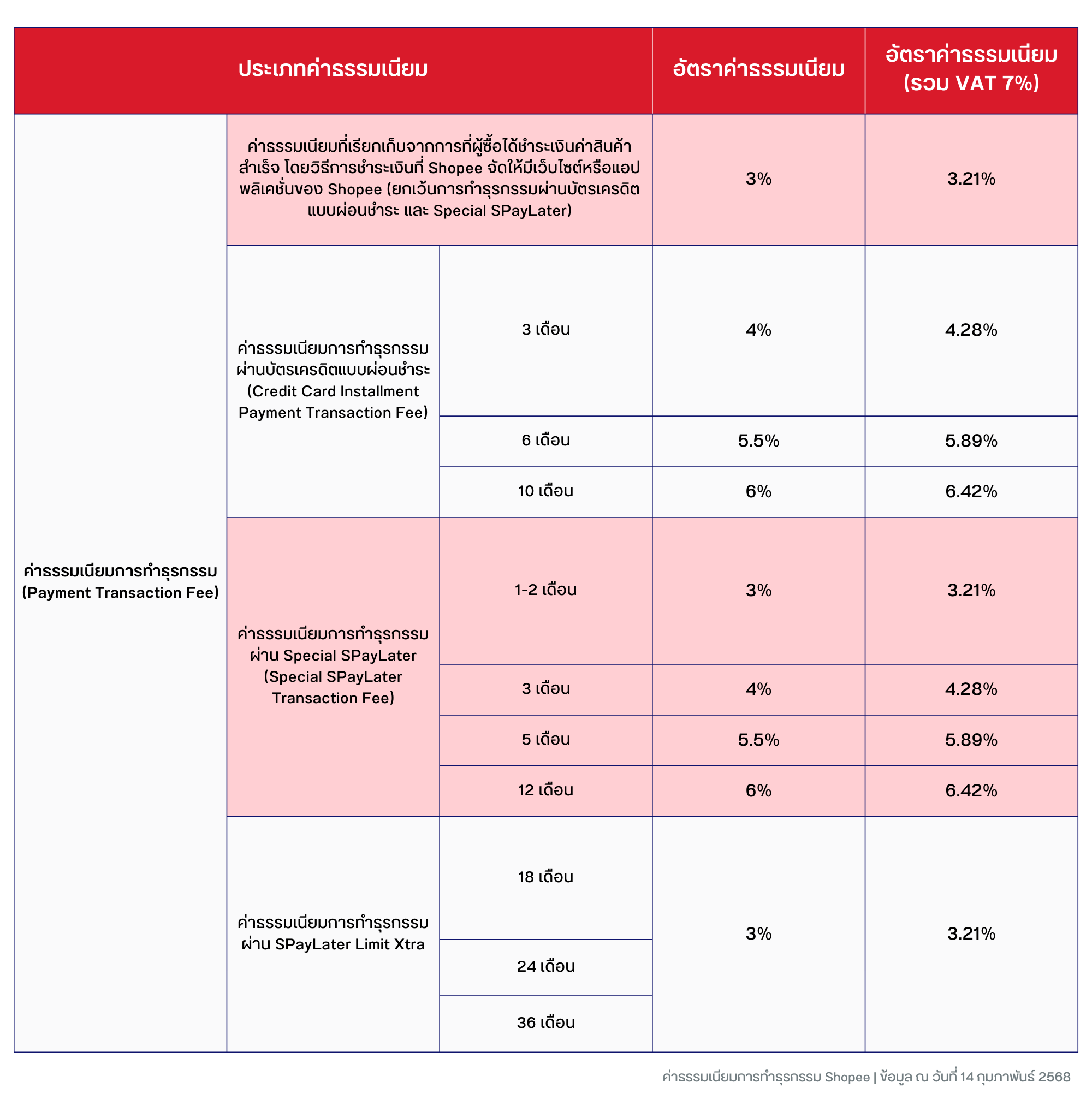 | ประเภทค่าธรรมเนียม | | | อัตราค่าธรรมเนียม | อัตราค่าธรรมเนียม (รวม VAT 7%) |
|---|---|---|---|---|
| ค่าธรรมเนียมการทำธุรกรรม (Payment Transaction Fee) | ค่าธรรมเนียมที่เรียกเก็บจากการที่ผู้ซื้อได้ชำระเงินค่าสินค้าสำเร็จ โดยวิธีการชำระเงินที่ Shopee จัดให้มีเว็บไซต์หรือแอปพลิเคชั่นของ Shopee (ยกเว้นการทำธุรกรรมผ่านบัตรเครดิตแบบผ่อนชำระ และ Special SPayLater) | | 3% | 3.21% |
| | ค่าธรรมเนียมการทำธุรกรรมผ่านบัตรเครดิตแบบผ่อนชำระ (Credit Card Installment Payment Transaction Fee) | 3 เดือน | 4% | 4.28% |
| | | 6 เดือน | 5.5% | 5.89% |
| | | 10 เดือน | 6% | 6.42% |
| | ค่าธรรมเนียมการทำธุรกรรมผ่าน Special SPayLater (Special SPayLater Transaction Fee) | 1-2 เดือน | 3% | 3.21% |
| | | 3 เดือน | 4% | 4.28% |
| | | 5 เดือน | 5.5% | 5.89% |
| | | 12 เดือน | 6% | 6.42% |
| | ค่าธรรมเนียมการทำธุรกรรมผ่าน SPayLater Limit Xtra | 18 เดือน | 3% | 3.21% |
| | | 24 เดือน | | |
| | | 36 เดือน | | |

ค่าธรรมเนียมการทำธุรกรรม Shopee | ข้อมูล ณ วันที่ 14 กุมภาพันธ์ 2568